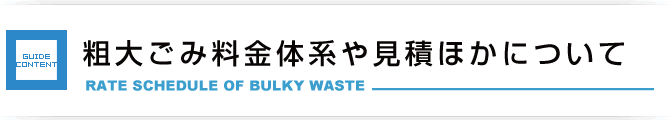 GUIDE CONTENT

粗大ごみ料金体系や見積ほかについて

RATE SCHEDULE OF BULKY WASTE